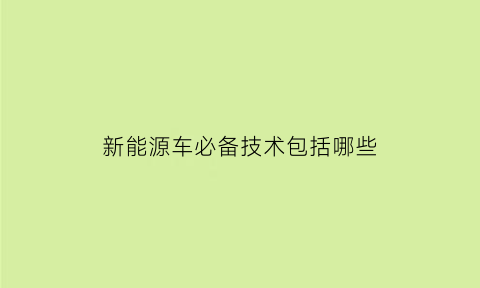 新能源车必备技术包括哪些